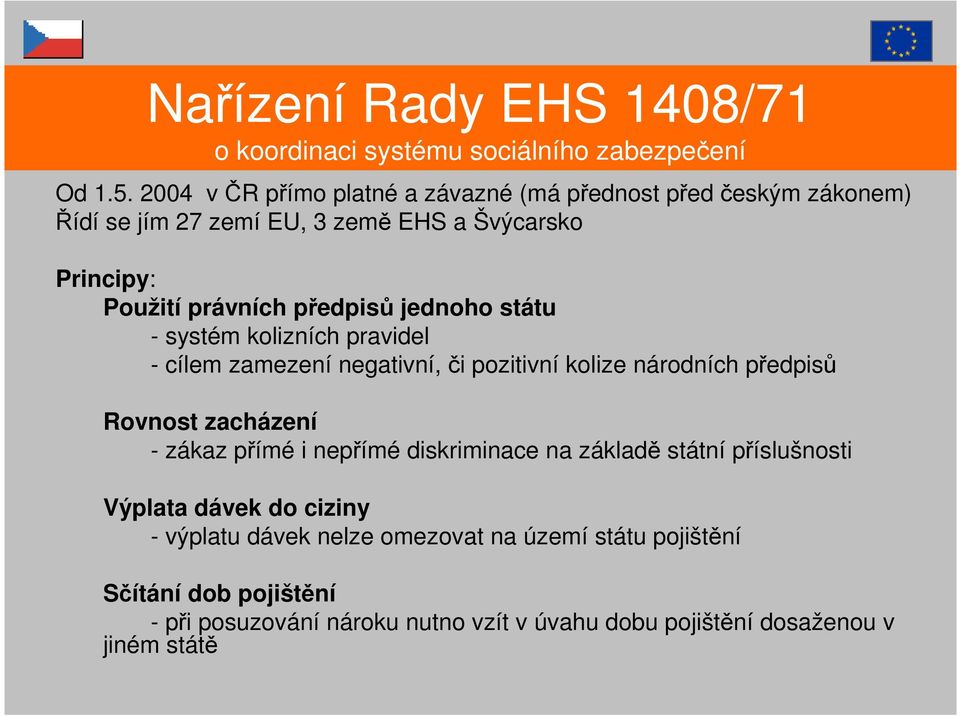 Nařízení Rady EHS 1408/71
o koordinaci systému sociálního zabezpečení

Od 1.5. 2004 v ČR přímo platné a závazné (má přednost před českým zákonem)
Řídí se jím 27 zemí EU, 3 země EHS a Švýcarsko

Principy:
Použití právních předpisů jednoho státu
- systém kolizních pravidel
- cílem zamezení negativní, či pozitivní kolize národních předpisů

Rovnost zacházení
- zákaz přímé i nepřímé diskriminace na základě státní příslušnosti

Výplata dávek do ciziny
- výplatu dávek nelze omezovat na území státu pojištění

Sčítání dob pojištění
- při posuzování nároku nutno vzít v úvahu dobu pojištění dosaženou v jiném státě